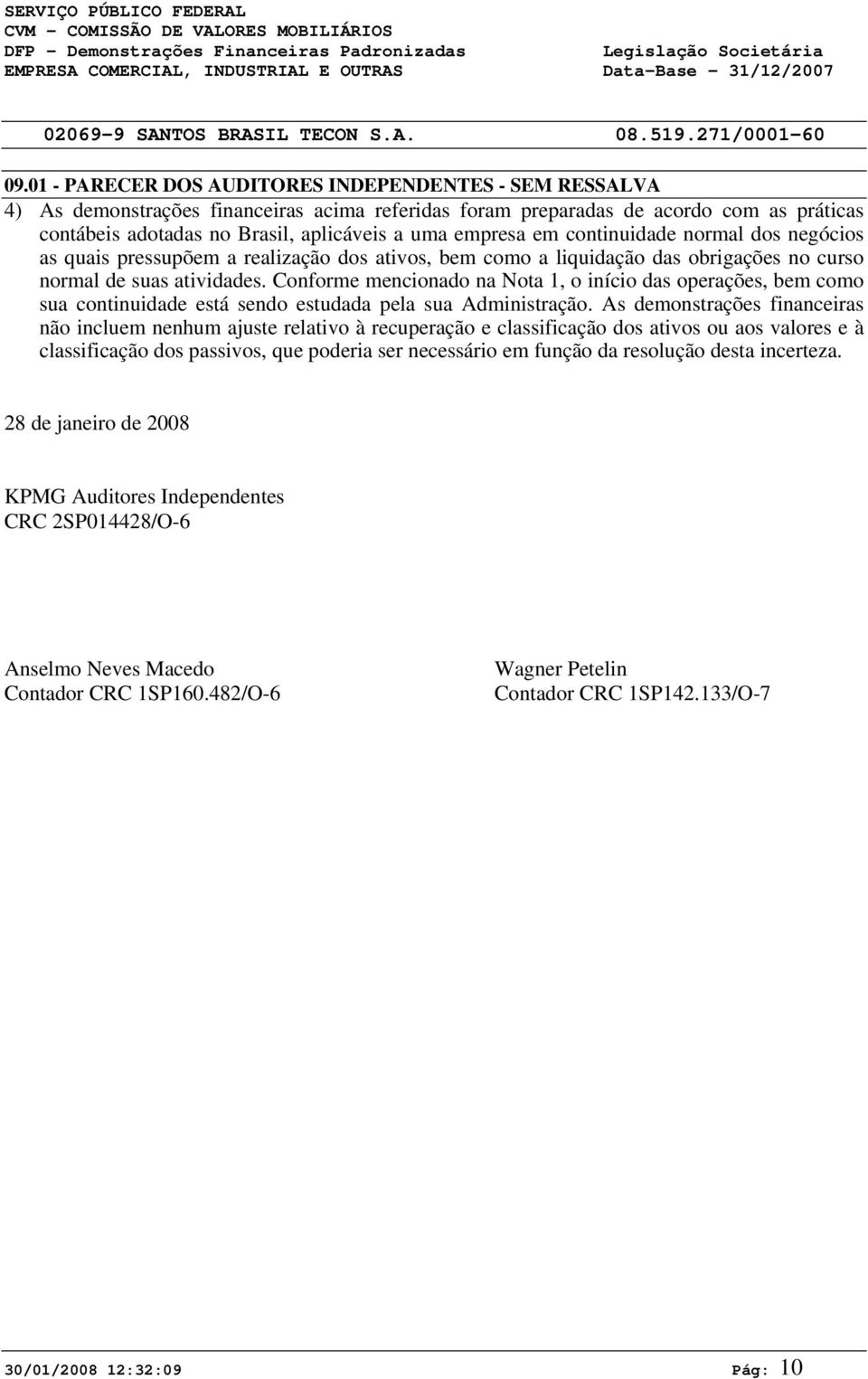 SERVIÇO PÚBLICO FEDERAL
CVM - COMISSÃO DE VALORES MOBILIÁRIOS
DFP - Demonstrações Financeiras Padronizadas
EMPRESA COMERCIAL, INDUSTRIAL E OUTRAS

Legislação Societária
Data-Base - 31/12/2007

02069-9 SANTOS BRASIL TECON S.A.

08.519.271/0001-60

09.01 - PARECER DOS AUDITORES INDEPENDENTES - SEM RESSALVA

4) As demonstrações financeiras acima referidas foram preparadas de acordo com as práticas contábeis adotadas no Brasil, aplicáveis a uma empresa em continuidade normal dos negócios as quais pressupõem a realização dos ativos, bem como a liquidação das obrigações no curso normal de suas atividades. Conforme mencionado na Nota 1, o início das operações, bem como sua continuidade está sendo estudada pela sua Administração. As demonstrações financeiras não incluem nenhum ajuste relativo à recuperação e classificação dos ativos ou aos valores e à classificação dos passivos, que poderia ser necessário em função da resolução desta incerteza.

28 de janeiro de 2008

KPMG Auditores Independentes
CRC 2SP014428/O-6

Anselmo Neves Macedo
Contador CRC 1SP160.482/O-6

Wagner Petelin
Contador CRC 1SP142.133/O-7

30/01/2008 12:32:09

Pág: 10